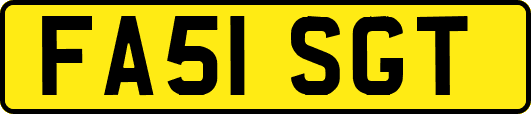 FA51 SGT